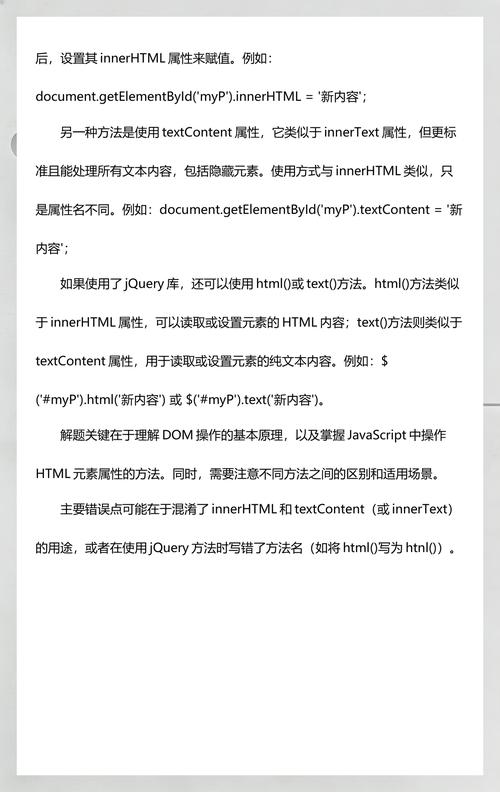 后，设置其 innerHTML 属性来赋值。例如：

document.getElementById('myP').innerHTML = '新内容';

另一种方法是使用 textContent 属性，它类似于 innerText 属性，但更标准且能处理所有文本内容，包括隐藏元素。使用方式与 innerHTML 类似，只是属性名不同。例如：document.getElementById('myP').textContent = '新内容';

如果使用了 jQuery 库，还可以使用 html()或 text()方法。html()方法类似于 innerHTML 属性，可以读取或设置元素的 HTML 内容；text()方法则类似于 textContent 属性，用于读取或设置元素的纯文本内容。例如：$('#myP').html('新内容') 或 $('#myP').text('新内容')。

解题关键在于理解 DOM 操作的基本原理，以及掌握 JavaScript 中操作 HTML 元素属性的方法。同时，需要注意不同方法之间的区别和适用场景。

主要错误点可能在于混淆了 innerHTML 和 textContent（或 innerText）的用途，或者在使用 jQuery 方法时写错了方法名（如将 html()写为 htnl()）。